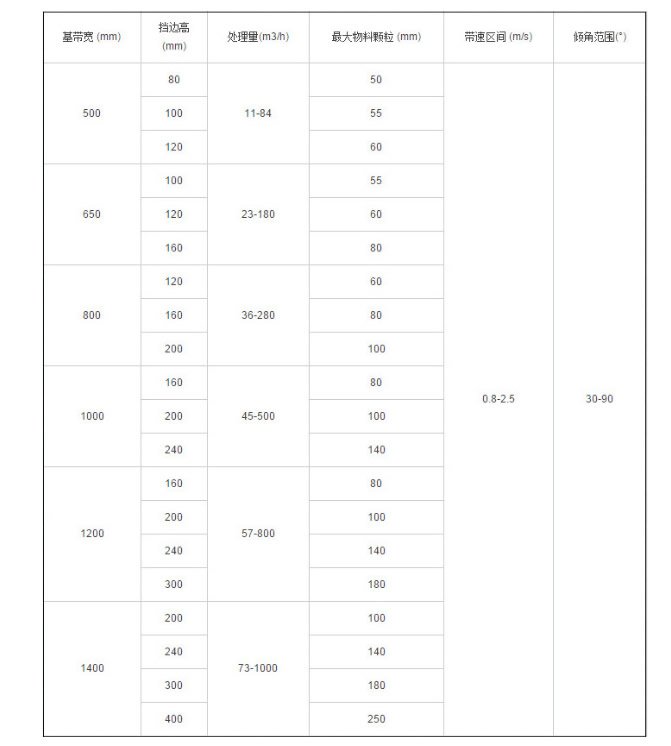 | 基带宽 (mm) | 挡边高 (mm) | 处理量(m3/h) | 最大物料颗粒 (mm) | 带速区间 (m/s) | 倾角范围(°) |
|---|---|---|---|---|---|
| 500 | 80 | 11-84 | 50 | 0.8-2.5 | 30-90 |
| | 100 | | 55 | | |
| | 120 | | 60 | | |
| 650 | 100 | 23-180 | 55 | | |
| | 120 | | 60 | | |
| | 160 | | 80 | | |
| 800 | 120 | 36-280 | 60 | | |
| | 160 | | 80 | | |
| | 200 | | 100 | | |
| 1000 | 160 | 45-500 | 80 | | |
| | 200 | | 100 | | |
| | 240 | | 140 | | |
| 1200 | 160 | 57-800 | 80 | | |
| | 200 | | 100 | | |
| | 240 | | 140 | | |
| | 300 | | 180 | | |
| 1400 | 200 | 73-1000 | 100 | | |
| | 240 | | 140 | | |
| | 300 | | 180 | | |
| | 400 | | 250 | | |